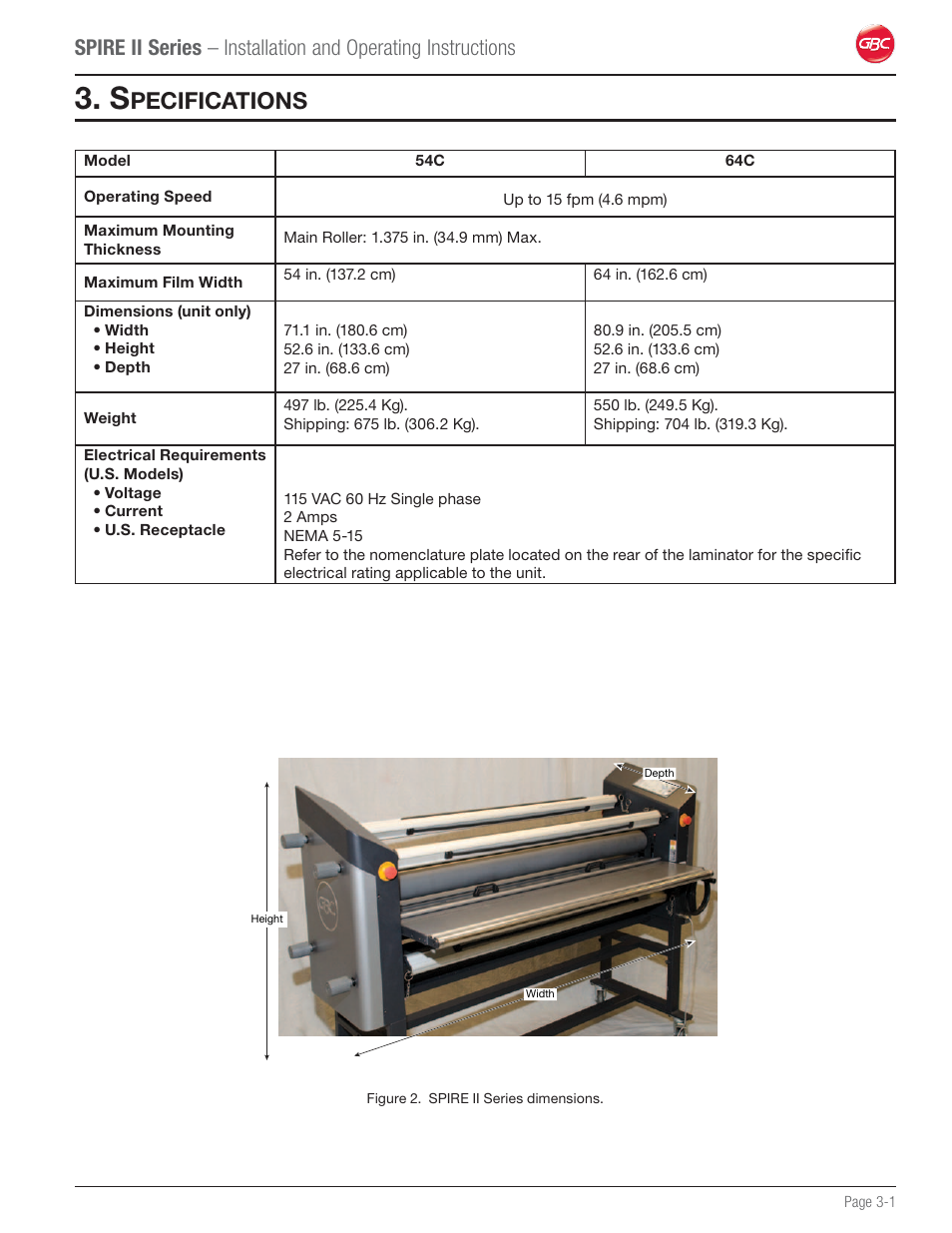 SPIRE II Series – Installation and Operating Instructions

GBC

3. SPECIFICATIONS

| Model | 54C | 64C |
|---|---|---|
| Operating Speed | Up to 15 fpm (4.6 mpm) | |
| Maximum Mounting Thickness | Main Roller: 1.375 in. (34.9 mm) Max. | |
| Maximum Film Width | 54 in. (137.2 cm) | 64 in. (162.6 cm) |
| Dimensions (unit only) • Width • Height • Depth | 71.1 in. (180.6 cm) 52.6 in. (133.6 cm) 27 in. (68.6 cm) | 80.9 in. (205.5 cm) 52.6 in. (133.6 cm) 27 in. (68.6 cm) |
| Weight | 497 lb. (225.4 Kg). Shipping: 675 lb. (306.2 Kg). | 550 lb. (249.5 Kg). Shipping: 704 lb. (319.3 Kg). |
| Electrical Requirements (U.S. Models) • Voltage • Current • U.S. Receptacle | 115 VAC 60 Hz Single phase 2 Amps NEMA 5-15 Refer to the nomenclature plate located on the rear of the laminator for the specific electrical rating applicable to the unit. | |

Depth

Height

Width

Figure 2. SPIRE II Series dimensions.

Page 3-1